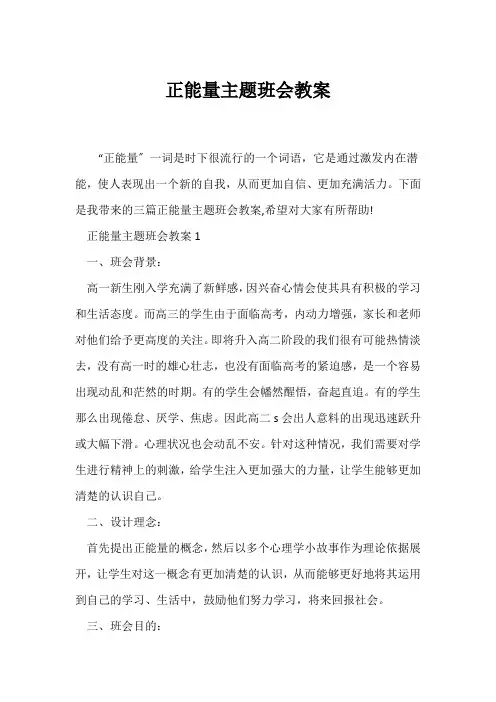 正能量主题班会教案

“正能量”一词是时下很流行的一个词语，它是通过激发内在潜能，使人表现出一个新的自我，从而更加自信、更加充满活力。下面是我带来的三篇正能量主题班会教案,希望对大家有所帮助!

正能量主题班会教案 1

一、班会背景：

高一新生刚入学充满了新鲜感，因兴奋心情会使其具有积极的学习和生活态度。而高三的学生由于面临高考，内动力增强，家长和老师对他们给予更高度的关注。即将升入高二阶段的我们很有可能热情淡去，没有高一时的雄心壮志，也没有面临高考的紧迫感，是一个容易出现动乱和茫然的时期。有的学生会幡然醒悟，奋起直追。有的学生那么出现倦怠、厌学、焦虑。因此高二 s 会出人意料的出现迅速跃升或大幅下滑。心理状况也会动乱不安。针对这种情况，我们需要对学生进行精神上的刺激，给学生注入更加强大的力量，让学生能够更加清楚的认识自己。

二、设计理念：

首先提出正能量的概念，然后以多个心理学小故事作为理论依据展开，让学生对这一概念有更加清楚的认识，从而能够更好地将其运用到自己的学习、生活中，鼓励他们努力学习，将来回报社会。

三、班会目的：